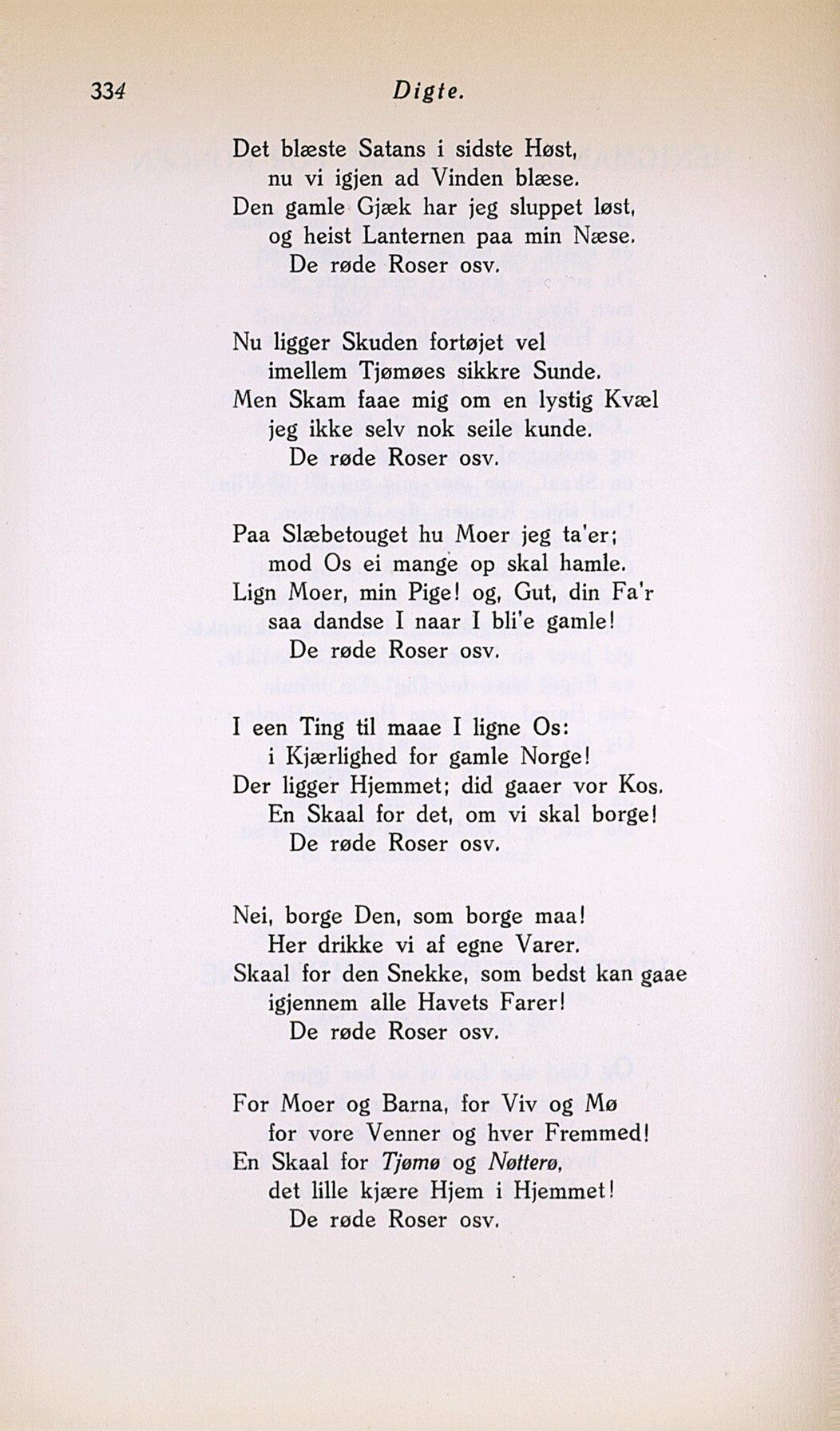 334 Digte.

Det blæste Satans i sidste Høst,
nu vi igjen ad Vinden blæse.
Den gamle Gjæk har jeg sluppet løst,
og heist Lanternen paa min Næse.
De røde Roser osv.

Nu ligger Skuden fortøjet vel
imellem Tjømøes sikkre Sunde.
Men Skam faae mig om en lystig Kvæl
jeg ikke selv nok seile kunde.
De røde Roser osv.

Paa Slæbetouget hu Moer jeg ta'er;
mod Os ei mange op skal hamle.
Lign Moer, min Pige! og, Gut, din Fa'r
saa dandse I naar I bli'e gamle!
De røde Roser osv.

I een Ting til maae I ligne Os:
i Kjærlighed for gamle Norge!
Der ligger Hjemmet; did gaaer vor Kos.
En Skaal for det, om vi skal borge!
De røde Roser osv.

Nei, borge Den, som borge maa!
Her drikke vi af egne Varer.
Skaal for den Snekke, som bedst kan gaae
igjennem alle Havets Farer!
De røde Roser osv.

For Moer og Barna, for Viv og Mø
for vore Venner og hver Fremmed!
En Skaal for Tjømø og Nøtterø,
det lille kjære Hjem i Hjemmet!
De røde Roser osv.